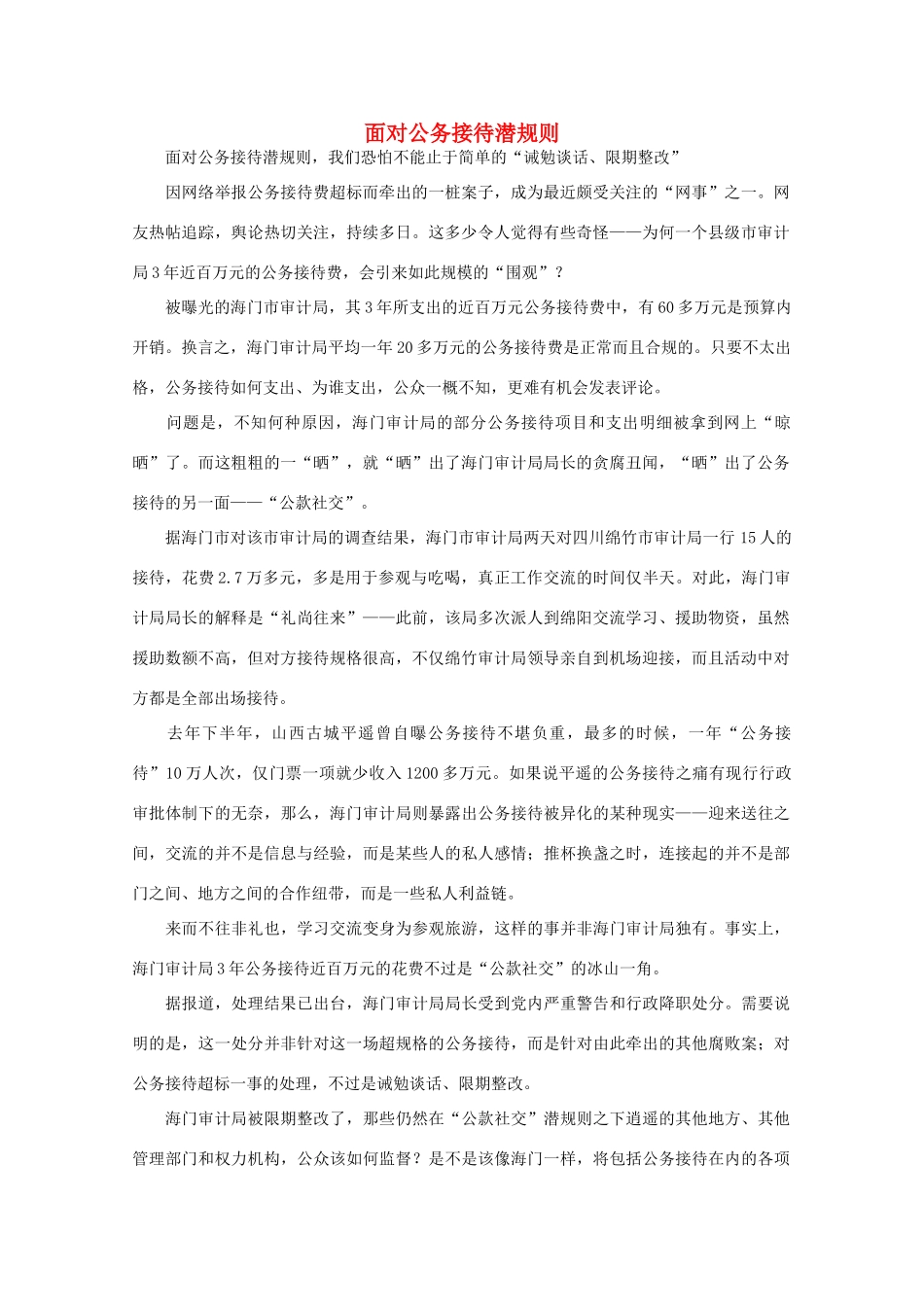 面对公务接待潜规则

面对公务接待潜规则，我们恐怕不能止于简单的“诫勉谈话、限期整改”

因网络举报公务接待费超标而牵出的一桩案子，成为最近颇受关注的“网事”之一。网友热帖追踪，舆论热切关注，持续多日。这多少令人觉得有些奇怪——为何一个县级市审计局3年近百万元的公务接待费，会引来如此规模的“围观”？

被曝光的海门市审计局，其3年所支出的近百万元公务接待费中，有60多万元是预算内开销。换言之，海门审计局平均一年20多万元的公务接待费是正常而且合规的。只要不太出格，公务接待如何支出、为谁支出，公众一概不知，更难有机会发表评论。

问题是，不知何种原因，海门审计局的部分公务接待项目和支出明细被拿到网上“晾晒”了。而这粗粗的一“晒”，就“晒”出了海门审计局局长的贪腐丑闻，“晒”出了公务接待的另一面——“公款社交”。

据海门市对该市审计局的调查结果，海门市审计局两天对四川绵竹市审计局一行15人的接待，花费2.7万多元，多是用于参观与吃喝，真正工作交流的时间仅半天。对此，海门审计局局长的解释是“礼尚往来”——此前，该局多次派人到绵阳交流学习、援助物资，虽然援助数额不高，但对方接待规格很高，不仅绵竹审计局领导亲自到机场迎接，而且活动中对方都是全部出场接待。

去年下半年，山西古城平遥曾自曝公务接待不堪负重，最多的时候，一年“公务接待”10万人次，仅门票一项就少收入1200多万元。如果说平遥的公务接待之痛有现行行政审批体制下的无奈，那么，海门审计局则暴露出公务接待被异化的某种现实——迎来送往之间，交流的并不是信息与经验，而是某些人的私人感情；推杯换盏之时，连接起的并不是部门之间、地方之间的合作纽带，而是一些私人利益链。

来而不往非礼也，学习交流变身为参观旅游，这样的事并非海门审计局独有。事实上，海门审计局3年公务接待近百万元的花费不过是“公款社交”的冰山一角。

据报道，处理结果已出台，海门审计局局长受到党内严重警告和行政降职处分。需要说明的是，这一处分并非针对这一场超规格的公务接待，而是针对由此牵出的其他腐败案；对公务接待超标一事的处理，不过是诫勉谈话、限期整改。

海门审计局被限期整改了，那些仍然在“公款社交”潜规则之下逍遥的其他地方、其他管理部门和权力机构，公众该如何监督？是不是该像海门一样，将包括公务接待在内的各项